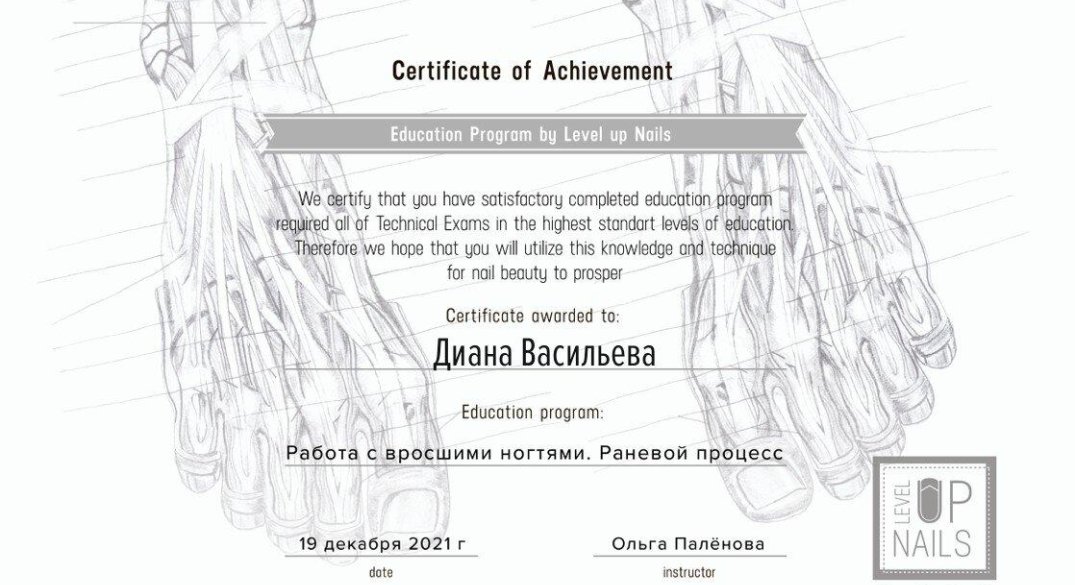 Certificate of Achievement

Education Program by Level up Nails

We certify that you have satisfactory completed education program required all of Technical Exams in the highest standart levels of education. Therefore we hope that you will utilize this knowledge and technique for nail beauty to prosper

Certificate awarded to:

Диана Васильева

Education program:

Работа с вросшими ногтями. Раневой процесс

19 декабря 2021 г
date

Ольга Палёнова
instructor

LEVEL UP NAILS